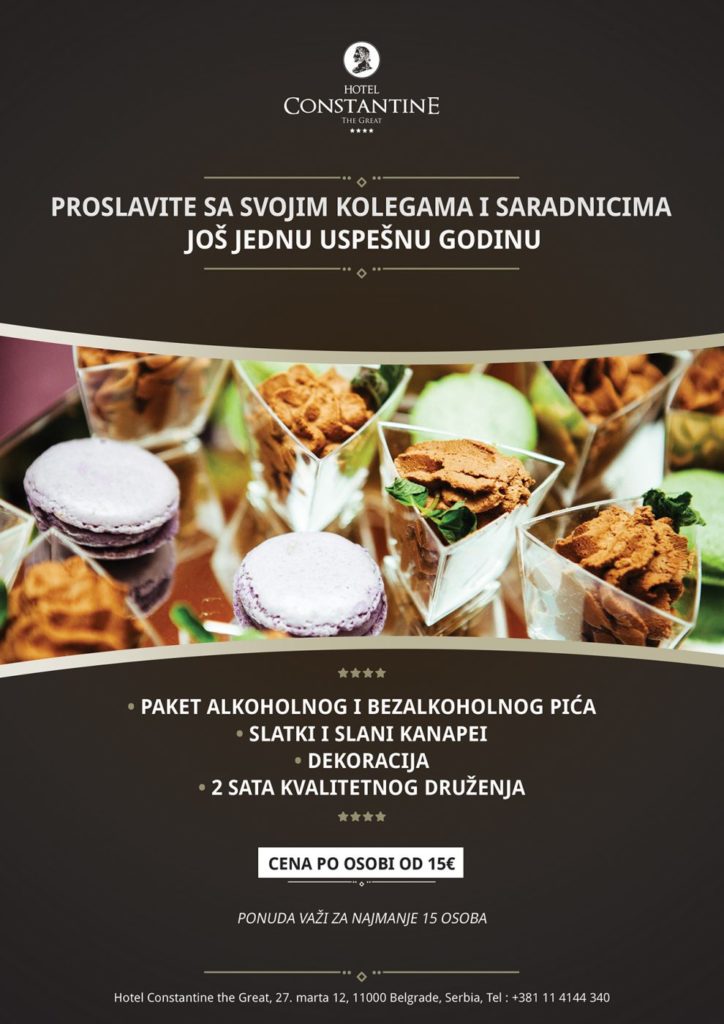 HOTEL
CONSTANTINE
THE GREAT
★★★★

PROSLAVITE SA SVOJIM KOLEGAMA I SARADNICIMA JOŠ JEDNU USPEŠNU GODINU

★★★★

• PAKET ALKOHOLNOG I BEZALKOHOLNOG PIĆA
• SLATKI I SLANI KANAPEI
• DEKORACIJA
• 2 SATA KVALITETNOG DRUŽENJA

★★★★

CENA PO OSOBI OD 15€

PONUDA VAŽI ZA NAJMANJE 15 OSOBA

Hotel Constantine the Great, 27. marta 12, 11000 Belgrade, Serbia, Tel : +381 11 4144 340